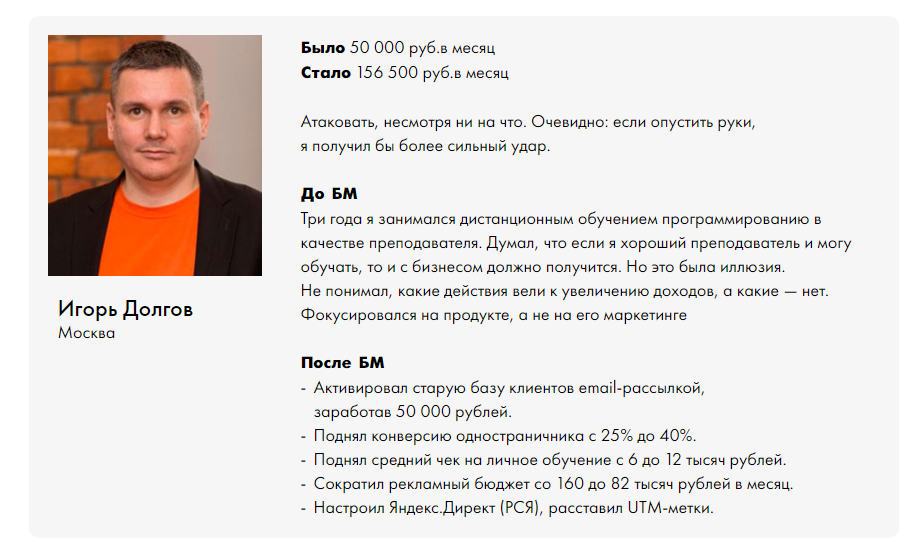 Игорь Долгов
Москва

**Было** 50 000 руб.в месяц
**Стало** 156 500 руб.в месяц

Атаковать, несмотря ни на что. Очевидно: если опустить руки, я получил бы более сильный удар.

**До БМ**
Три года я занимался дистанционным обучением программированию в качестве преподавателя. Думал, что если я хороший преподаватель и могу обучать, то и с бизнесом должно получится. Но это была иллюзия.
Не понимал, какие действия вели к увеличению доходов, а какие — нет.
Фокусировался на продукте, а не на его маркетинге

**После БМ**
- Активировал старую базу клиентов email-рассылкой, заработав 50 000 рублей.
- Поднял конверсию одностраничника с 25% до 40%.
- Поднял средний чек на личное обучение с 6 до 12 тысяч рублей.
- Сократил рекламный бюджет со 160 до 82 тысяч рублей в месяц.
- Настроил Яндекс.Директ (РСЯ), расставил UTM-метки.